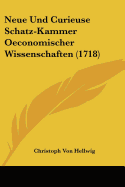 Neue Und Curieuse Schatz-Kammer Oeconomischer Wissenschaften (1718)

Christoph Von Hellwig